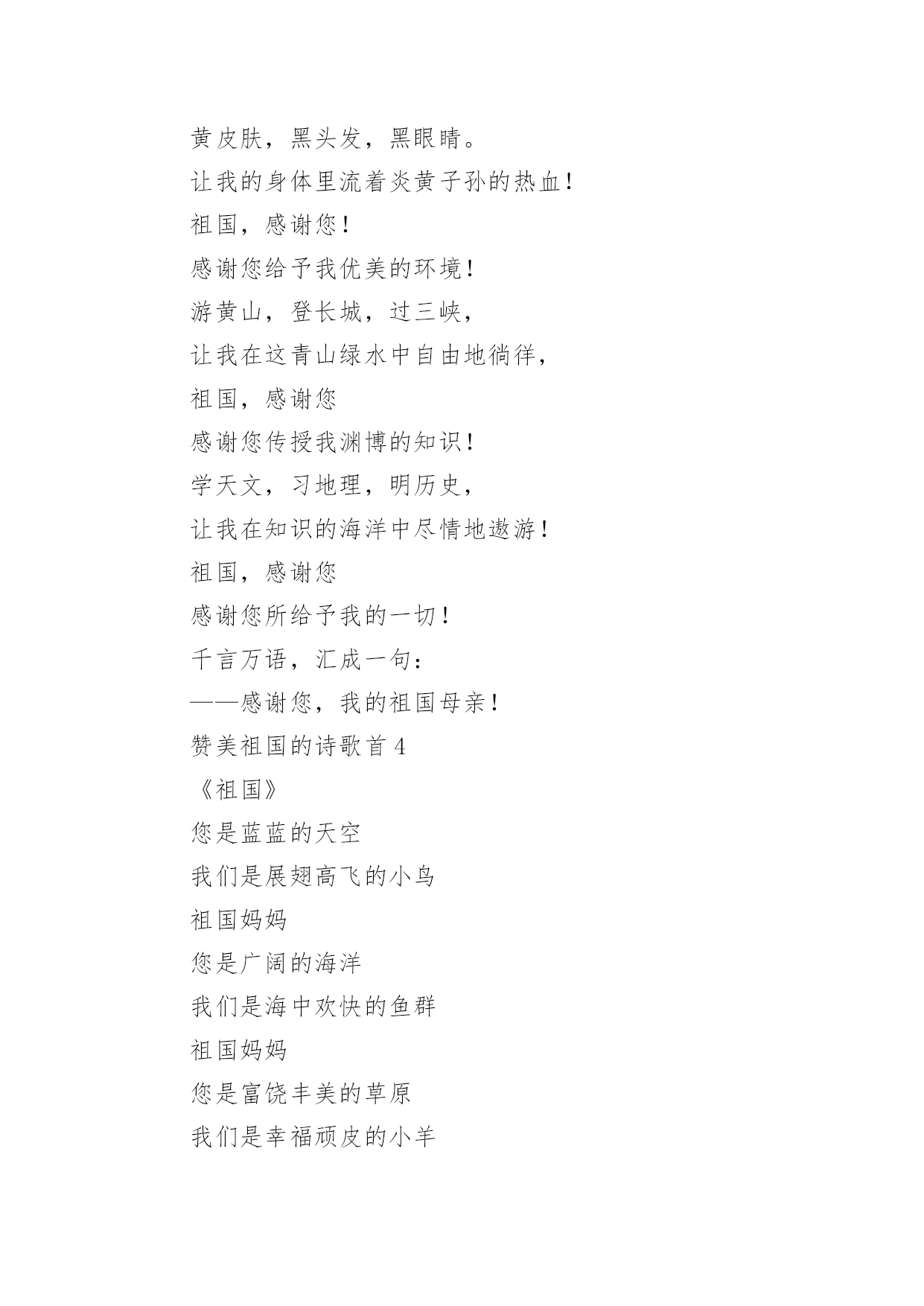 黄皮肤，黑头发，黑眼睛。
让我的身体里流着炎黄子孙的热血！
祖国，感谢您！
感谢您给予我优美的环境！
游黄山，登长城，过三峡，
让我在这青山绿水中自由地徜徉，
祖国，感谢您
感谢您传授我渊博的知识！
学天文，习地理，明历史，
让我在知识的海洋中尽情地遨游！
祖国，感谢您
感谢您所给予我的一切！
千言万语，汇成一句：
——感谢您，我的祖国母亲！
赞美祖国的诗歌首 4
《祖国》
您是蓝蓝的天空
我们是展翅高飞的小鸟
祖国妈妈
您是广阔的海洋
我们是海中欢快的鱼群
祖国妈妈
您是富饶丰美的草原
我们是幸福顽皮的小羊